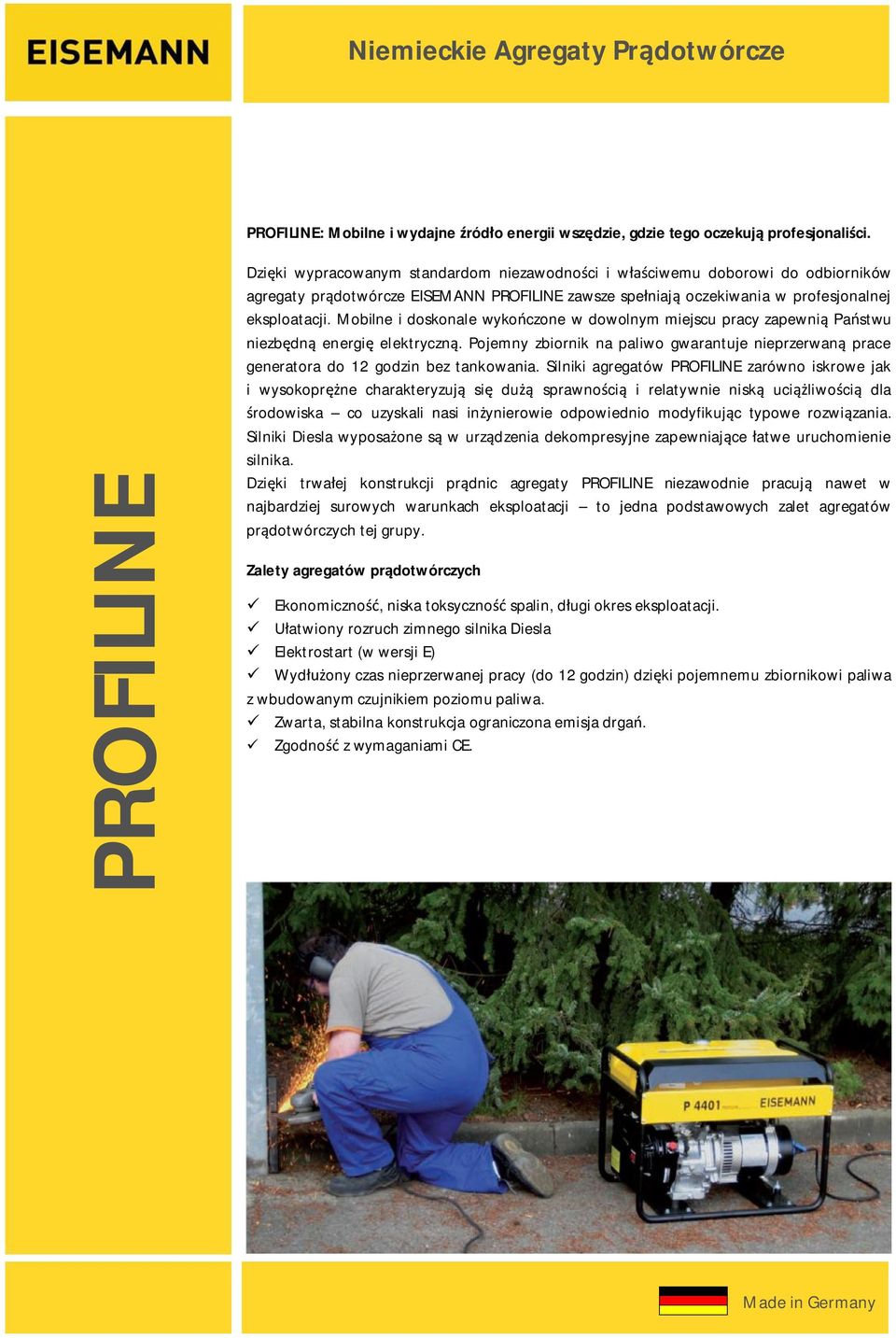 EISEMANN

Niemieckie Agregaty Prądotwórcze

PROFILINE

PROFILINE: Mobilne i wydajne źródło energii wszędzie, gdzie tego oczekują profesjonaliści.

Dzięki wypracowanym standardom niezawodności i właściwemu doborowi do odbiorników agregaty prądotwórcze EISEMANN PROFILINE zawsze spełniają oczekiwania w profesjonalnej eksploatacji. Mobilne i doskonale wykończone w dowolnym miejscu pracy zapewnią Państwu niezbędną energię elektryczną. Pojemny zbiornik na paliwo gwarantuje nieprzerwaną prace generatora do 12 godzin bez tankowania. Silniki agregatów PROFILINE zarówno iskrowe jak i wysokoprężne charakteryzują się dużą sprawnością i relatywnie niską uciążliwością dla środowiska – co uzyskali nasi inżynierowie odpowiednio modyfikując typowe rozwiązania. Silniki Diesla wyposażone są w urządzenia dekompresyjne zapewniające łatwe uruchomienie silnika.
Dzięki trwałej konstrukcji prądnic agregaty PROFILINE niezawodnie pracują nawet w najbardziej surowych warunkach eksploatacji – to jedna podstawowych zalet agregatów prądotwórczych tej grupy.

Zalety agregatów prądotwórczych

✓ Ekonomiczność, niska toksyczność spalin, długi okres eksploatacji.
✓ Ułatwiony rozruch zimnego silnika Diesla
✓ Elektrostart (w wersji E)
✓ Wydłużony czas nieprzerwanej pracy (do 12 godzin) dzięki pojemnemu zbiornikowi paliwa z wbudowanym czujnikiem poziomu paliwa.
✓ Zwarta, stabilna konstrukcja ograniczona emisja drgań.
✓ Zgodność z wymaganiami CE.

P 4401 EISEMANN

Made in Germany